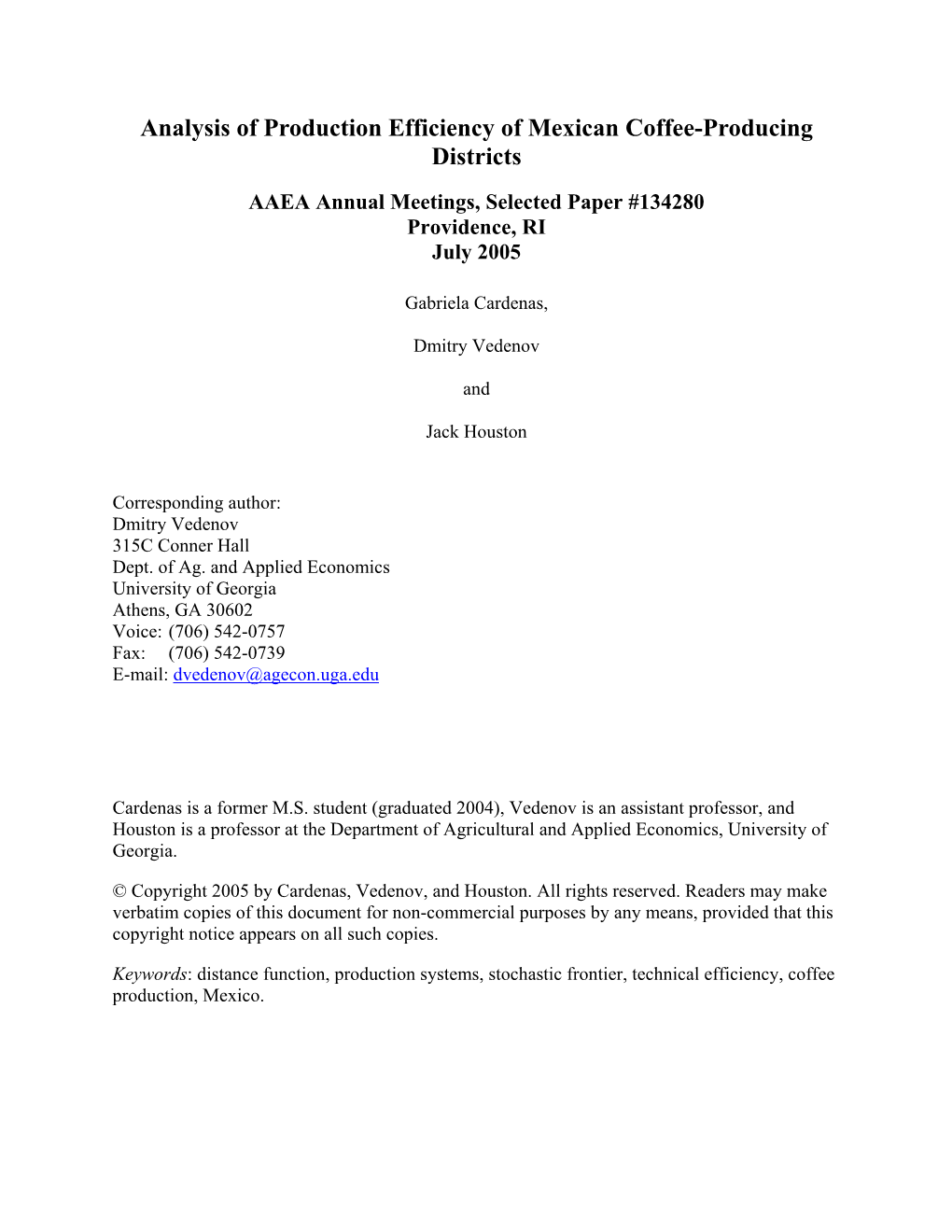 Analysis of Production Efficiency of Mexican Coffee-Producing Districts

AAEA Annual Meetings, Selected Paper #134280
Providence, RI
July 2005

Gabriela Cardenas,

Dmitry Vedenov

and

Jack Houston

Corresponding author:
Dmitry Vedenov
315C Conner Hall
Dept. of Ag. and Applied Economics
University of Georgia
Athens, GA 30602
Voice: (706) 542-0757
Fax: (706) 542-0739
E-mail: dvedenov@agecon.uga.edu

Cardenas is a former M.S. student (graduated 2004), Vedenov is an assistant professor, and Houston is a professor at the Department of Agricultural and Applied Economics, University of Georgia.

© Copyright 2005 by Cardenas, Vedenov, and Houston. All rights reserved. Readers may make verbatim copies of this document for non-commercial purposes by any means, provided that this copyright notice appears on all such copies.

Keywords: distance function, production systems, stochastic frontier, technical efficiency, coffee production, Mexico.